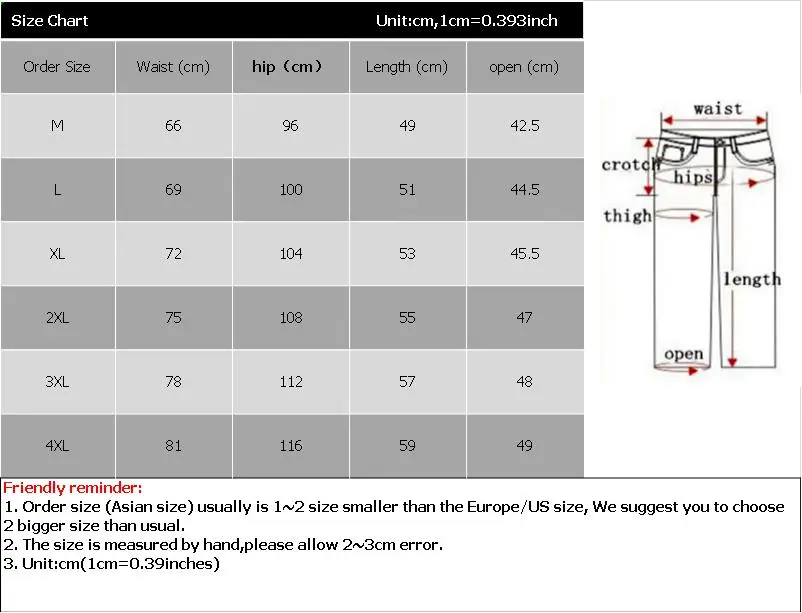 Size Chart Unit:cm,1cm=0.393inch

| Order Size | Waist (cm) | hip（cm） | Length (cm) | open (cm) |
|---|---|---|---|---|
| M | 66 | 96 | 49 | 42.5 |
| L | 69 | 100 | 51 | 44.5 |
| XL | 72 | 104 | 53 | 45.5 |
| 2XL | 75 | 108 | 55 | 47 |
| 3XL | 78 | 112 | 57 | 48 |
| 4XL | 81 | 116 | 59 | 49 |

waist
crotch
hips
thigh
length
open

Friendly reminder:
1. Order size (Asian size) usually is 1~2 size smaller than the Europe/US size, We suggest you to choose 2 bigger size than usual.
2. The size is measured by hand,please allow 2~3cm error.
3. Unit:cm(1cm=0.39inches)